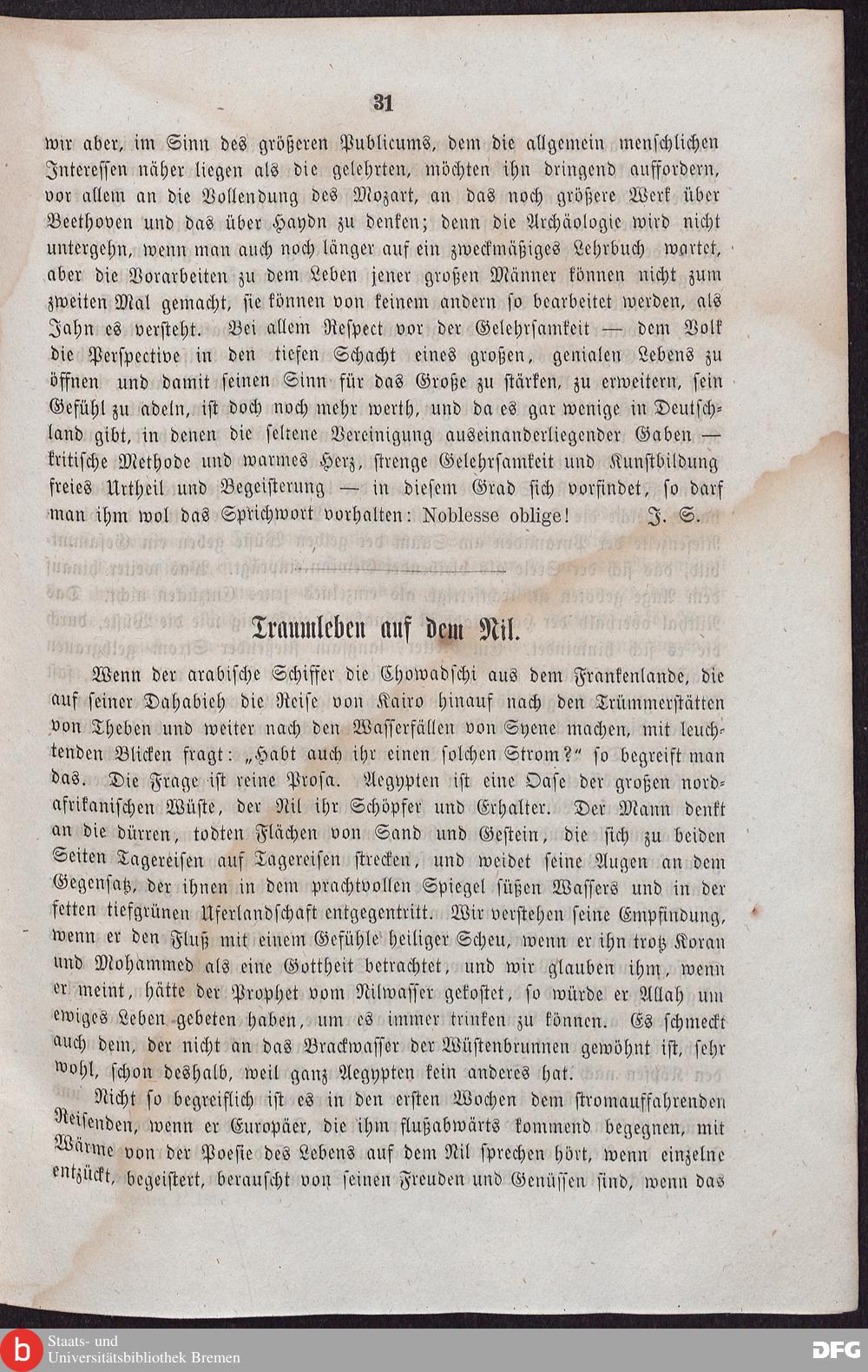 31

wir aber, im Sinn des größeren Publicums, dem die allgemein menschlichen Interessen näher liegen als die gelehrten, möchten ihn dringend auffordern, vor allem an die Vollendung des Mozart, an das noch größere Werk über Beethoven und das über Haydn zu denken; denn die Archäologie wird nicht untergehn, wenn man auch noch länger auf ein zweckmäßiges Lehrbuch wartet, aber die Vorarbeiten zu dem Leben jener großen Männer können nicht zum zweiten Mal gemacht, sie können von keinem andern so bearbeitet werden, als Jahn es versteht. Bei allem Respect vor der Gelehrsamkeit — dem Volk die Perspective in den tiefen Schacht eines großen, genialen Lebens zu öffnen und damit seinen Sinn für das Große zu stärken, zu erweitern, sein Gefühl zu adeln, ist doch noch mehr werth, und da es gar wenige in Deutschland gibt, in denen die seltene Vereinigung auseinanderliegender Gaben — kritische Methode und warmes Herz, strenge Gelehrsamkeit und Kunstbildung freies Urtheil und Begeisterung — in diesem Grad sich vorfindet, so darf man ihm wol das Sprichwort vorhalten: Noblesse oblige! J. S.

Traumleben auf dem Nil.

Wenn der arabische Schiffer die Chowadschi aus dem Frankenlande, die auf seiner Dahabieh die Reise von Kairo hinauf nach den Trümmerstätten von Theben und weiter nach den Wasserfällen von Syene machen, mit leuchtenden Blicken fragt: „Habt auch ihr einen solchen Strom?“ so begreift man das. Die Frage ist reine Prosa. Aegypten ist eine Oase der großen nordafrikanischen Wüste, der Nil ihr Schöpfer und Erhalter. Der Mann denkt an die dürren, todten Flächen von Sand und Gestein, die sich zu beiden Seiten Tagereisen auf Tagereisen strecken, und weidet seine Augen an dem Gegensatz, der ihnen in dem prachtvollen Spiegel süßen Wassers und in der fetten tiefgrünen Uferlandschaft entgegentritt. Wir verstehen seine Empfindung, wenn er den Fluß mit einem Gefühle heiliger Scheu, wenn er ihn trotz Koran und Mohammed als eine Gottheit betrachtet, und wir glauben ihm, wenn er meint, hätte der Prophet vom Nilwasser gekostet, so würde er Allah um ewiges Leben gebeten haben, um es immer trinken zu können. Es schmeckt auch dem, der nicht an das Brackwasser der Wüstenbrunnen gewöhnt ist, sehr wohl, schon deshalb, weil ganz Aegypten kein anderes hat.

Nicht so begreiflich ist es in den ersten Wochen dem stromauffahrenden Reisenden, wenn er Europäer, die ihm flußabwärts kommend begegnen, mit Wärme von der Poesie des Lebens auf dem Nil sprechen hört, wenn einzelne entzückt, begeistert, berauscht von seinen Freuden und Genüssen sind, wenn das

Staats- und Universitätsbibliothek Bremen
DFG